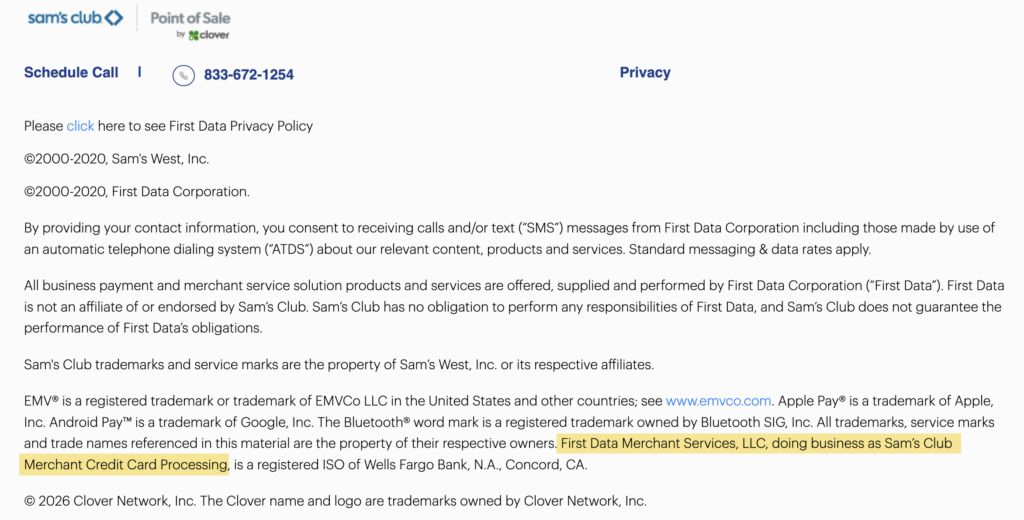 sam's club

Point of Sale
by clover

Schedule Call | 833-672-1254

Privacy

Please click here to see First Data Privacy Policy

©2000-2020, Sam's West, Inc.

©2000-2020, First Data Corporation.

By providing your contact information, you consent to receiving calls and/or text ("SMS") messages from First Data Corporation including those made by use of an automatic telephone dialing system ("ATDS") about our relevant content, products and services. Standard messaging & data rates apply.

All business payment and merchant service solution products and services are offered, supplied and performed by First Data Corporation ("First Data"). First Data is not an affiliate of or endorsed by Sam's Club. Sam's Club has no obligation to perform any responsibilities of First Data, and Sam's Club does not guarantee the performance of First Data's obligations.

Sam's Club trademarks and service marks are the property of Sam's West, Inc. or its respective affiliates.

EMV® is a registered trademark or trademark of EMVCo LLC in the United States and other countries; see www.emvco.com. Apple Pay® is a trademark of Apple, Inc. Android Pay™ is a trademark of Google, Inc. The Bluetooth® word mark is a registered trademark owned by Bluetooth SIG, Inc. All trademarks, service marks and trade names referenced in this material are the property of their respective owners. First Data Merchant Services, LLC, doing business as Sam's Club Merchant Credit Card Processing, is a registered ISO of Wells Fargo Bank, N.A., Concord, CA.

© 2026 Clover Network, Inc. The Clover name and logo are trademarks owned by Clover Network, Inc.